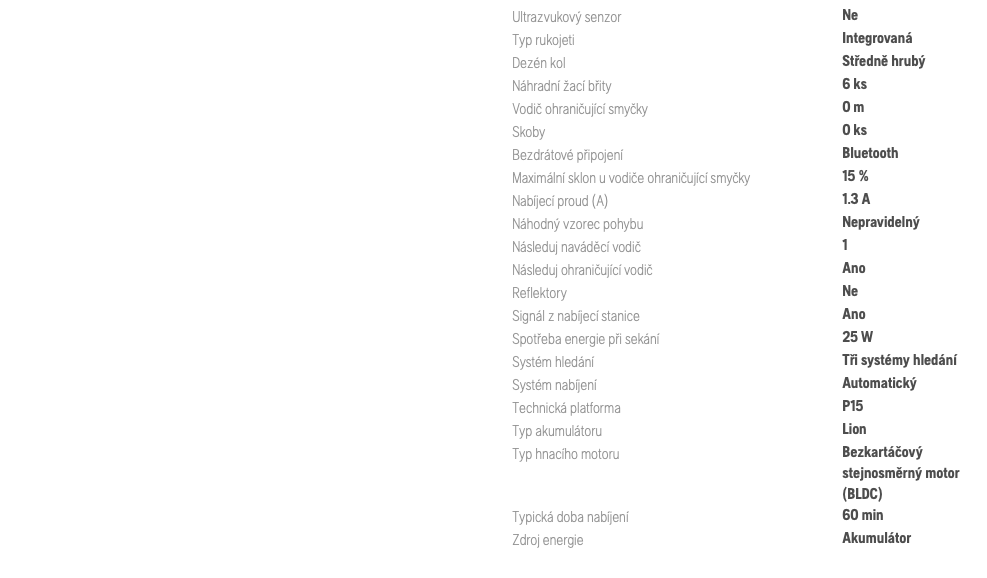 | | |
|---|---|
| Ultrazvukový senzor | Ne |
| Typ rukojeti | Integrovaná |
| Dezén kol | Středně hrubý |
| Náhradní žací břity | 6 ks |
| Vodič ohraničující smyčky | 0 m |
| Skoby | 0 ks |
| Bezdrátové připojení | Bluetooth |
| Maximální sklon u vodiče ohraničující smyčky | 15 % |
| Nabíjecí proud (A) | 1.3 A |
| Náhodný vzorec pohybu | Nepravidelný |
| Následuj naváděcí vodič | 1 |
| Následuj ohraničující vodič | Ano |
| Reflektory | Ne |
| Signál z nabíjecí stanice | Ano |
| Spotřeba energie při sekání | 25 W |
| Systém hledání | Tři systémy hledání |
| Systém nabíjení | Automatický |
| Technická platforma | P15 |
| Typ akumulátoru | Lion |
| Typ hnacího motoru | Bezkartáčový stejnosměrný motor (BLDC) |
| Typická doba nabíjení | 60 min |
| Zdroj energie | Akumulátor |